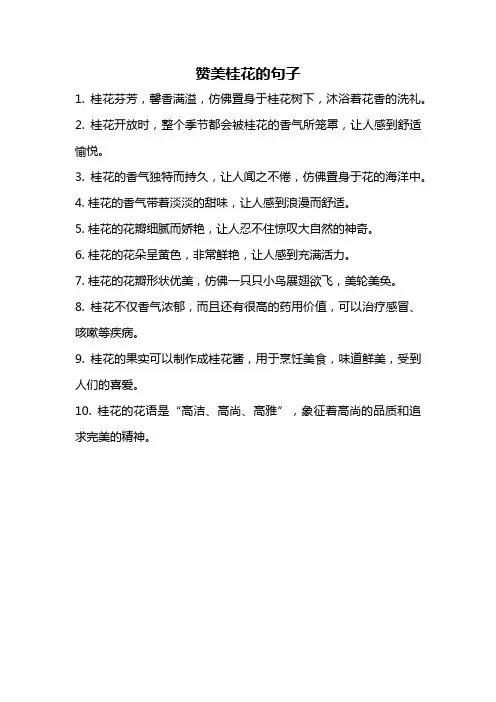 赞美桂花的句子

1. 桂花芬芳，馨香满溢，仿佛置身于桂花树下，沐浴着花香的洗礼。

2. 桂花开放时，整个季节都会被桂花的香气所笼罩，让人感到舒适愉悦。

3. 桂花的香气独特而持久，让人闻之不倦，仿佛置身于花的海洋中。

4. 桂花的香气带着淡淡的甜味，让人感到浪漫而舒适。

5. 桂花的花瓣细腻而娇艳，让人忍不住惊叹大自然的神奇。

6. 桂花的花朵呈黄色，非常鲜艳，让人感到充满活力。

7. 桂花的花瓣形状优美，仿佛一只只小鸟展翅欲飞，美轮美奂。

8. 桂花不仅香气浓郁，而且还有很高的药用价值，可以治疗感冒、咳嗽等疾病。

9. 桂花的果实可以制作成桂花酱，用于烹饪美食，味道鲜美，受到人们的喜爱。

10. 桂花的花语是“高洁、高尚、高雅”，象征着高尚的品质和追求完美的精神。